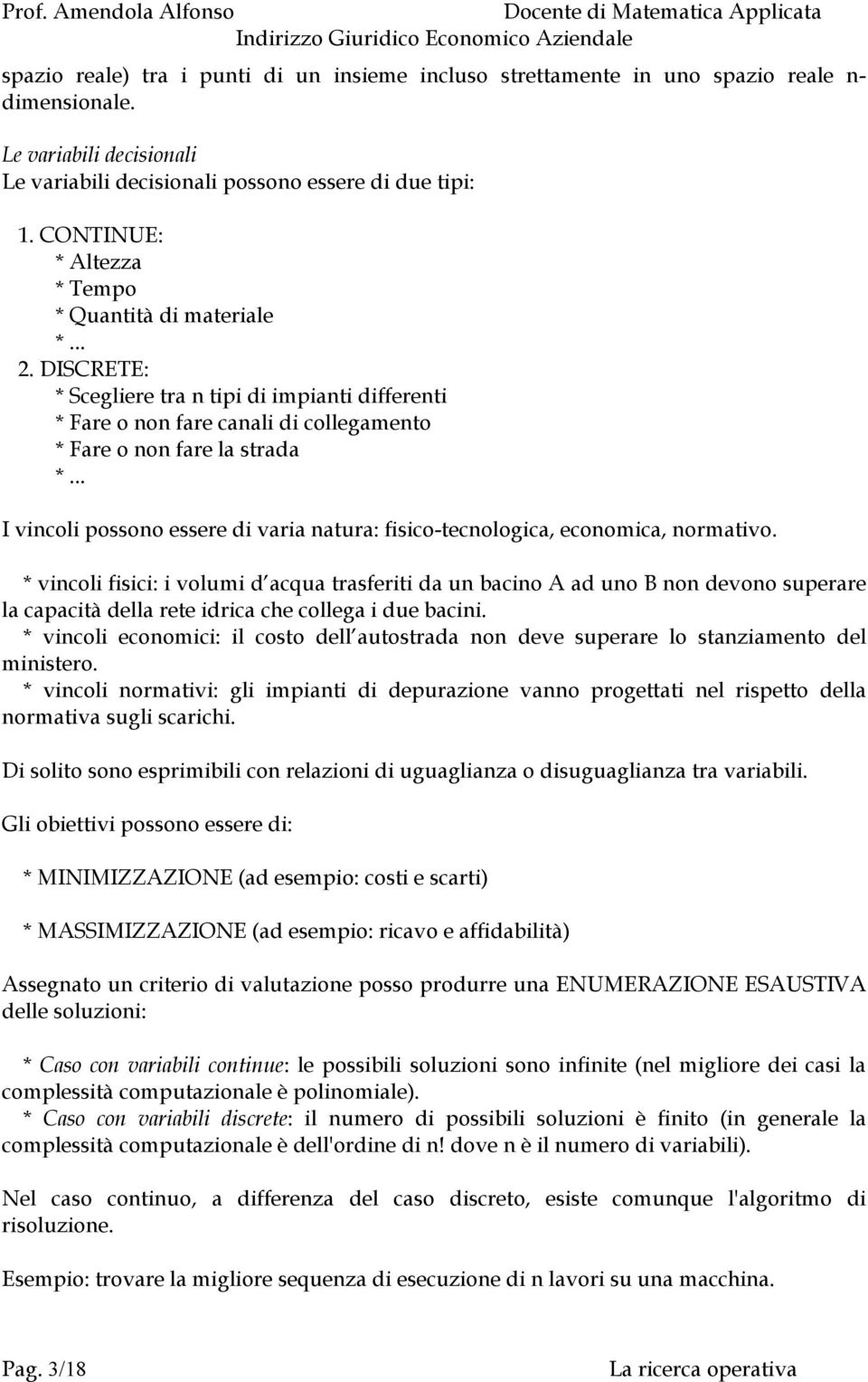 Prof. Amendola Alfonso Docente di Matematica Applicata
Indirizzo Giuridico Economico Aziendale

spazio reale) tra i punti di un insieme incluso strettamente in uno spazio reale n-dimensionale.

Le variabili decisionali
Le variabili decisionali possono essere di due tipi:

1. CONTINUE:
* Altezza
* Tempo
* Quantità di materiale
* ...
2. DISCRETE:
* Scegliere tra n tipi di impianti differenti
* Fare o non fare canali di collegamento
* Fare o non fare la strada
* ...

I vincoli possono essere di varia natura: fisico-tecnologica, economica, normativo.

* vincoli fisici: i volumi d acqua trasferiti da un bacino A ad uno B non devono superare la capacità della rete idrica che collega i due bacini.
* vincoli economici: il costo dell autostrada non deve superare lo stanziamento del ministero.
* vincoli normativi: gli impianti di depurazione vanno progettati nel rispetto della normativa sugli scarichi.

Di solito sono esprimibili con relazioni di uguaglianza o disuguaglianza tra variabili.

Gli obiettivi possono essere di:

* MINIMIZZAZIONE (ad esempio: costi e scarti)

* MASSIMIZZAZIONE (ad esempio: ricavo e affidabilità)

Assegnato un criterio di valutazione posso produrre una ENUMERAZIONE ESAUSTIVA delle soluzioni:

* Caso con variabili continue: le possibili soluzioni sono infinite (nel migliore dei casi la complessità computazionale è polinomiale).
* Caso con variabili discrete: il numero di possibili soluzioni è finito (in generale la complessità computazionale è dell'ordine di n! dove n è il numero di variabili).

Nel caso continuo, a differenza del caso discreto, esiste comunque l'algoritmo di risoluzione.

Esempio: trovare la migliore sequenza di esecuzione di n lavori su una macchina.

Pag. 3/18 La ricerca operativa